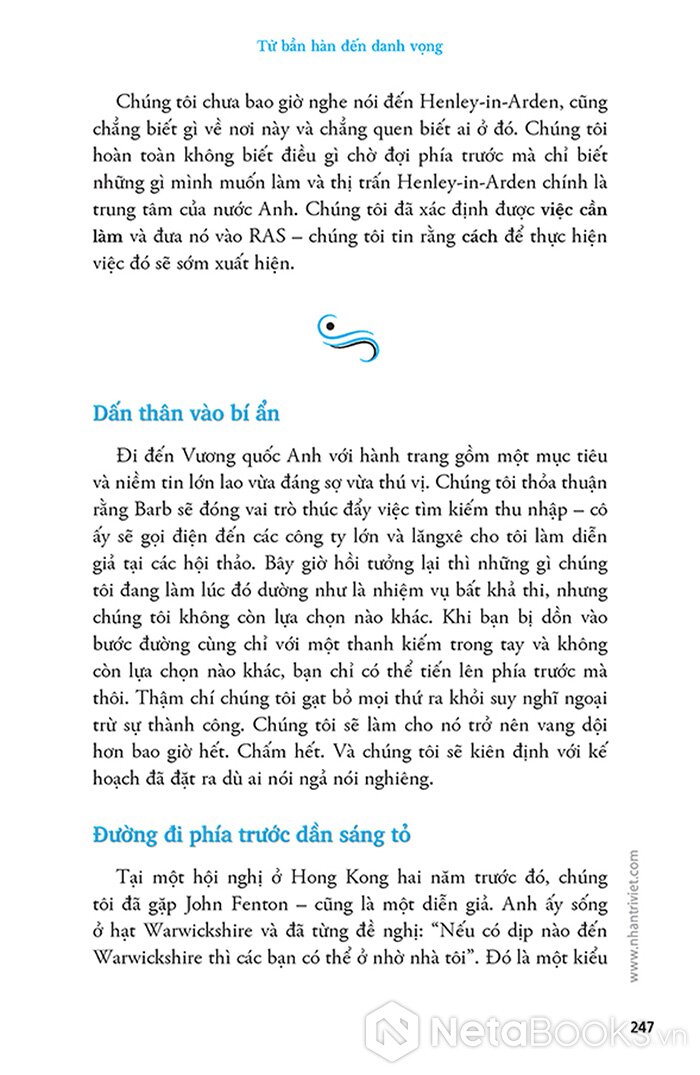 Từ bần hàn đến danh vọng

Chúng tôi chưa bao giờ nghe nói đến Henley-in-Arden, cũng chẳng biết gì về nơi này và chẳng quen biết ai ở đó. Chúng tôi hoàn toàn không biết điều gì chờ đợi phía trước mà chỉ biết những gì mình muốn làm và thị trấn Henley-in-Arden chính là trung tâm của nước Anh. Chúng tôi đã xác định được việc cần làm và đưa nó vào RAS – chúng tôi tin rằng cách để thực hiện việc đó sẽ sớm xuất hiện.

Dấn thân vào bí ẩn

Đi đến Vương quốc Anh với hành trang gồm một mục tiêu và niềm tin lớn lao vừa đáng sợ vừa thú vị. Chúng tôi thỏa thuận rằng Barb sẽ đóng vai trò thúc đẩy việc tìm kiếm thu nhập – cô ấy sẽ gọi điện đến các công ty lớn và lăngxê cho tôi làm diễn giả tại các hội thảo. Bây giờ hồi tưởng lại thì những gì chúng tôi đang làm lúc đó dường như là nhiệm vụ bất khả thi, nhưng chúng tôi không còn lựa chọn nào khác. Khi bạn bị dồn vào bước đường cùng chỉ với một thanh kiếm trong tay và không còn lựa chọn nào khác, bạn chỉ có thể tiến lên phía trước mà thôi. Thậm chí chúng tôi gạt bỏ mọi thứ ra khỏi suy nghĩ ngoại trừ sự thành công. Chúng tôi sẽ làm cho nó trở nên vang dội hơn bao giờ hết. Chấm hết. Và chúng tôi sẽ kiên định với kế hoạch đã đặt ra dù ai nói ngả nói nghiêng.

Đường đi phía trước dần sáng tỏ

Tại một hội nghị ở Hong Kong hai năm trước đó, chúng tôi đã gặp John Fenton – cũng là một diễn giả. Anh ấy sống ở hạt Warwickshire và đã từng đề nghị: "Nếu có dịp nào đến Warwickshire thì các bạn có thể ở nhờ nhà tôi". Đó là một kiểu

www.nhantriviet.com

247

NetaBooks.vn